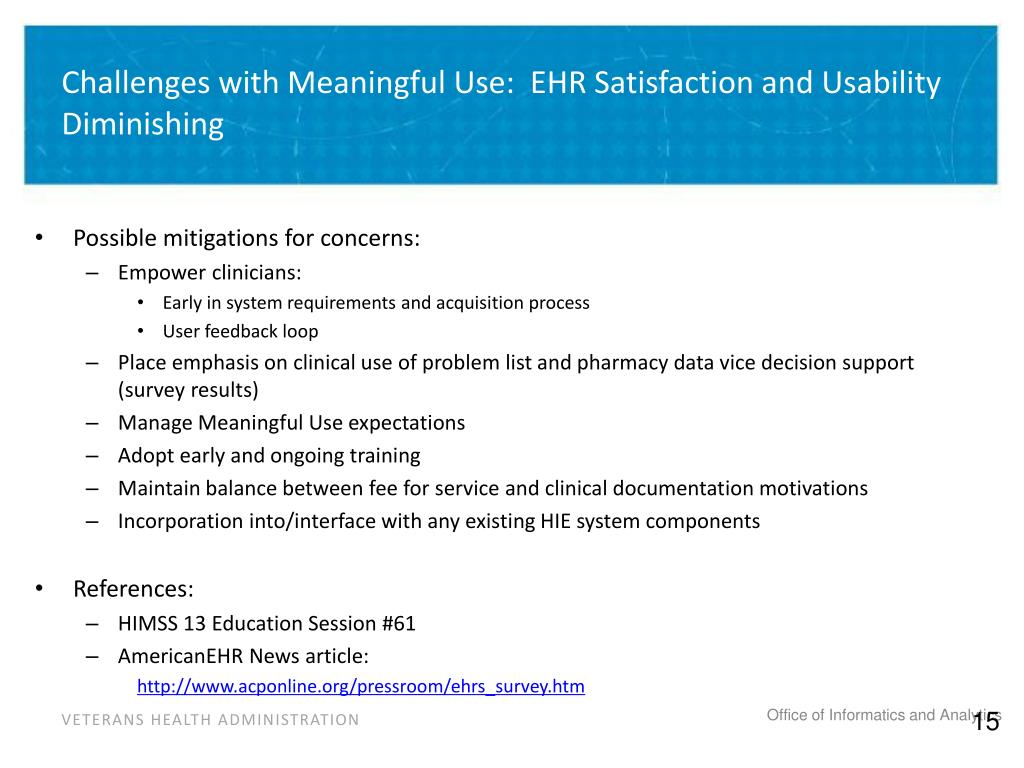 Challenges with Meaningful Use: EHR Satisfaction and Usability Diminishing

• Possible mitigations for concerns:
– Empower clinicians:
• Early in system requirements and acquisition process
• User feedback loop
– Place emphasis on clinical use of problem list and pharmacy data vice decision support (survey results)
– Manage Meaningful Use expectations
– Adopt early and ongoing training
– Maintain balance between fee for service and clinical documentation motivations
– Incorporation into/interface with any existing HIE system components

• References:
– HIMSS 13 Education Session #61
– AmericanEHR News article:
http://www.acponline.org/pressroom/ehrs_survey.htm

VETERANS HEALTH ADMINISTRATION

Office of Informatics and Analytics

15